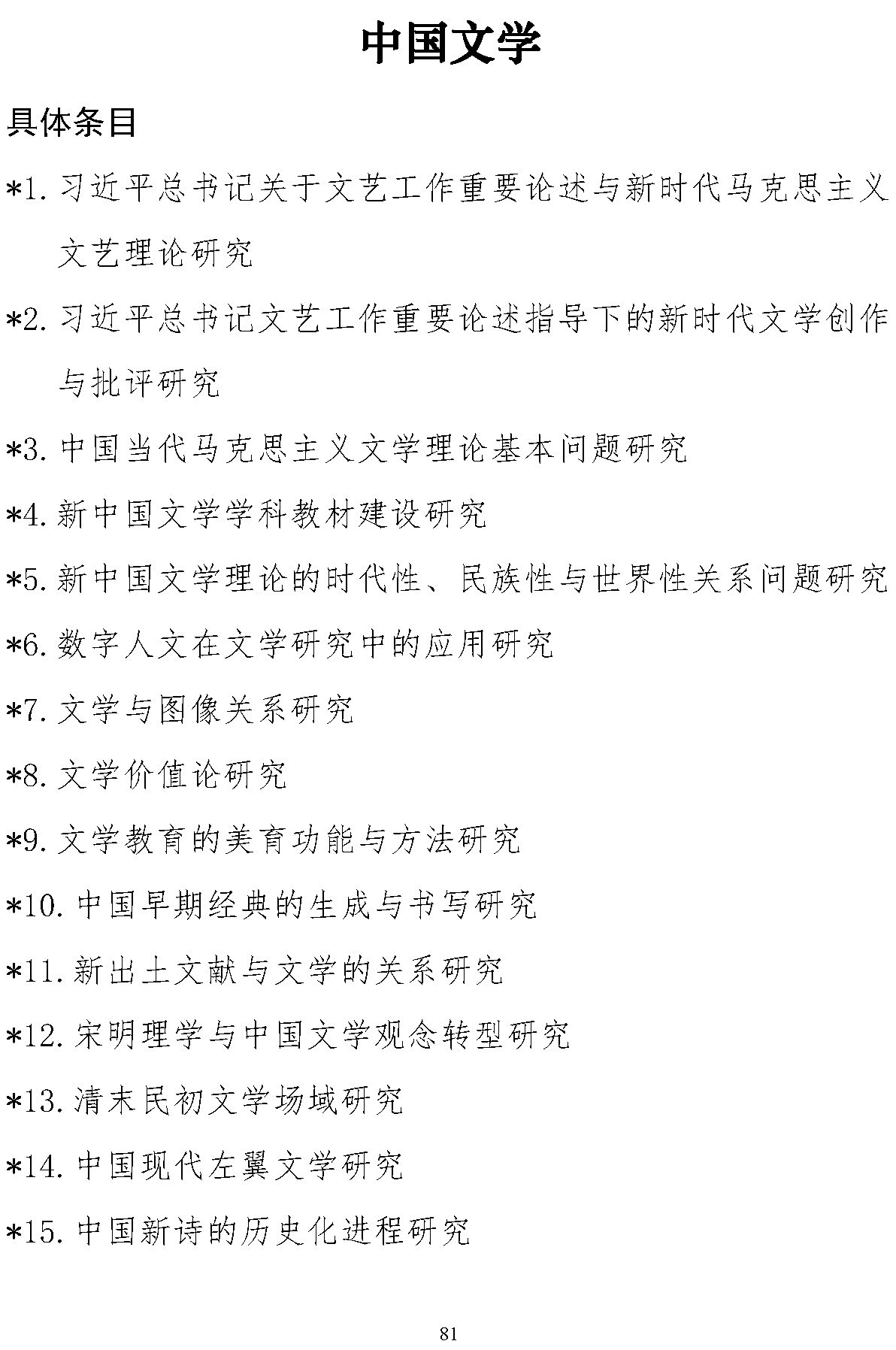 中国文学

具体条目

*1. 习近平总书记关于文艺工作重要论述与新时代马克思主义文艺理论研究

*2. 习近平总书记文艺工作重要论述指导下的新时代文学创作与批评研究

*3. 中国当代马克思主义文学理论基本问题研究

*4. 新中国文学学科教材建设研究

*5. 新中国文学理论的时代性、民族性与世界性关系问题研究

*6. 数字人文在文学研究中的应用研究

*7. 文学与图像关系研究

*8. 文学价值论研究

*9. 文学教育的美育功能与方法研究

*10. 中国早期经典的生成与书写研究

*11. 新出土文献与文学的关系研究

*12. 宋明理学与中国文学观念转型研究

*13. 清末民初文学场域研究

*14. 中国现代左翼文学研究

*15. 中国新诗的历史化进程研究

81